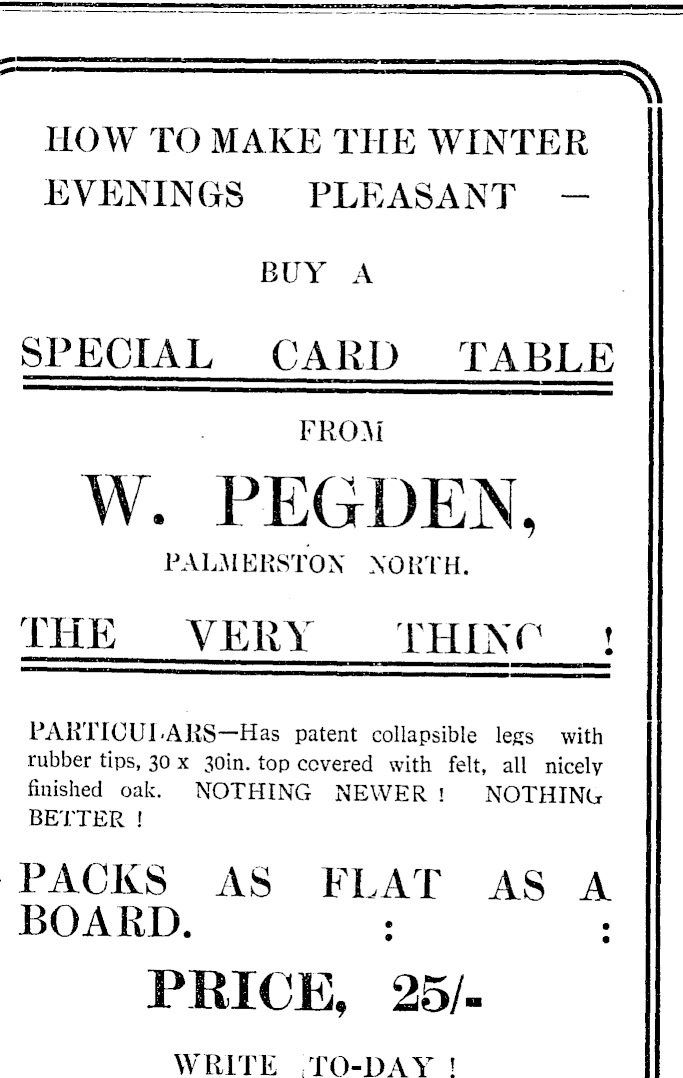 HOW TO MAKE THE WINTER EVENINGS PLEASANT —

BUY A

SPECIAL CARD TABLE

FROM

W. PEGDEN,

PALMERSTON NORTH.

THE VERY THING !

PARTICULARS—Has patent collapsible legs with rubber tips, 30 x 30in. top covered with felt, all nicely finished oak. NOTHING NEWER ! NOTHING BETTER !

PACKS AS FLAT AS A BOARD. : :

PRICE, 25/-

WRITE TO-DAY !